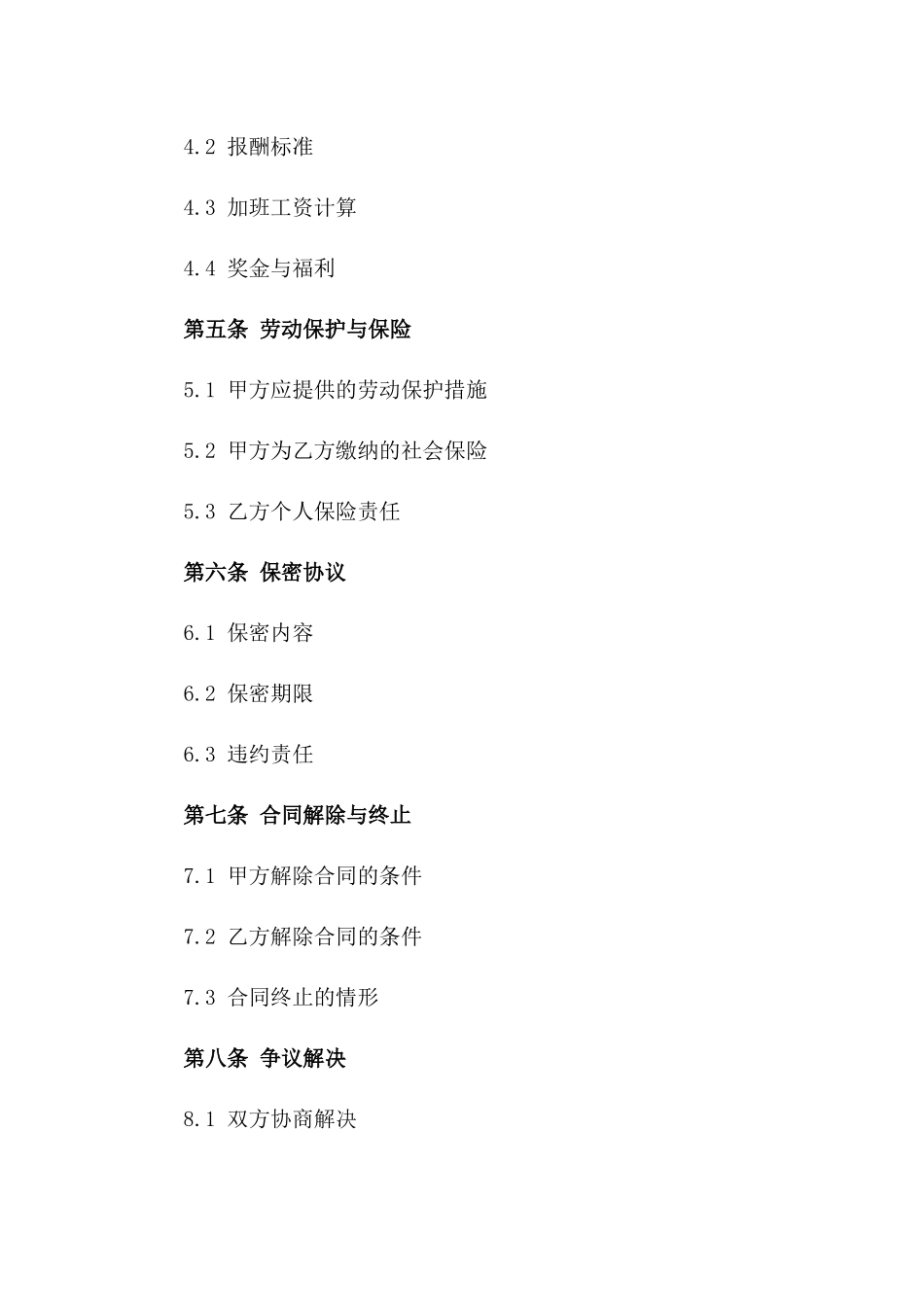 4.2 报酬标准

4.3 加班工资计算

4.4 奖金与福利

第五条 劳动保护与保险

5.1 甲方应提供的劳动保护措施

5.2 甲方为乙方缴纳的社会保险

5.3 乙方个人保险责任

第六条 保密协议

6.1 保密内容

6.2 保密期限

6.3 违约责任

第七条 合同解除与终止

7.1 甲方解除合同的条件

7.2 乙方解除合同的条件

7.3 合同终止的情形

第八条 争议解决

8.1 双方协商解决